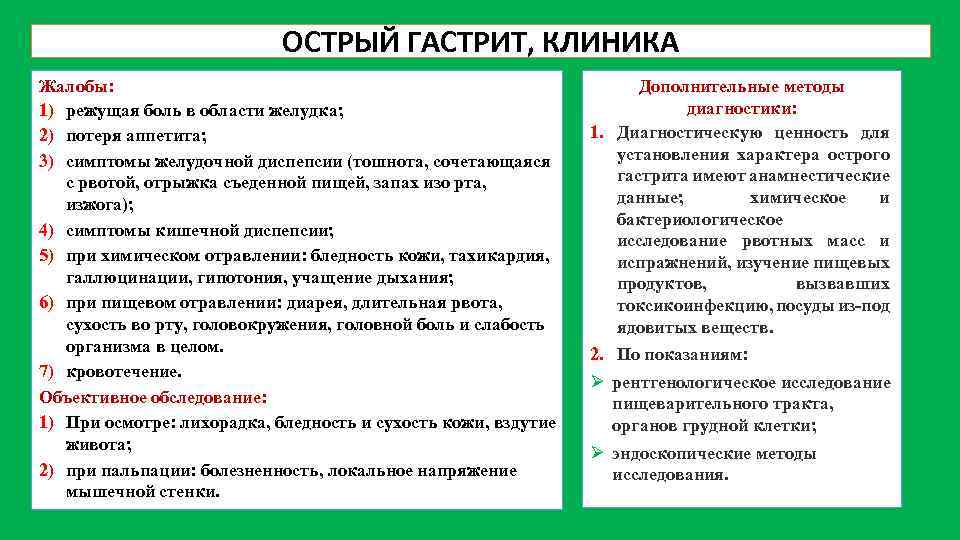 ОСТРЫЙ ГАСТРИТ, КЛИНИКА

Жалобы:
1) режущая боль в области желудка;
2) потеря аппетита;
3) симптомы желудочной диспепсии (тошнота, сочетающаяся с рвотой, отрыжка съеденной пищей, запах изо рта, изжога);
4) симптомы кишечной диспепсии;
5) при химическом отравлении: бледность кожи, тахикардия, галлюцинации, гипотония, учащение дыхания;
6) при пищевом отравлении: диарея, длительная рвота, сухость во рту, головокружения, головной боль и слабость организма в целом.
7) кровотечение.

Объективное обследование:
1) При осмотре: лихорадка, бледность и сухость кожи, вздутие живота;
2) при пальпации: болезненность, локальное напряжение мышечной стенки.

Дополнительные методы диагностики:
1. Диагностическую ценность для установления характера острого гастрита имеют анамнестические данные; химическое и бактериологическое исследование рвотных масс и испражнений, изучение пищевых продуктов, вызвавших токсикоинфекцию, посуды из-под ядовитых веществ.
2. По показаниям:
➢ рентгенологическое исследование пищеварительного тракта, органов грудной клетки;
➢ эндоскопические методы исследования.